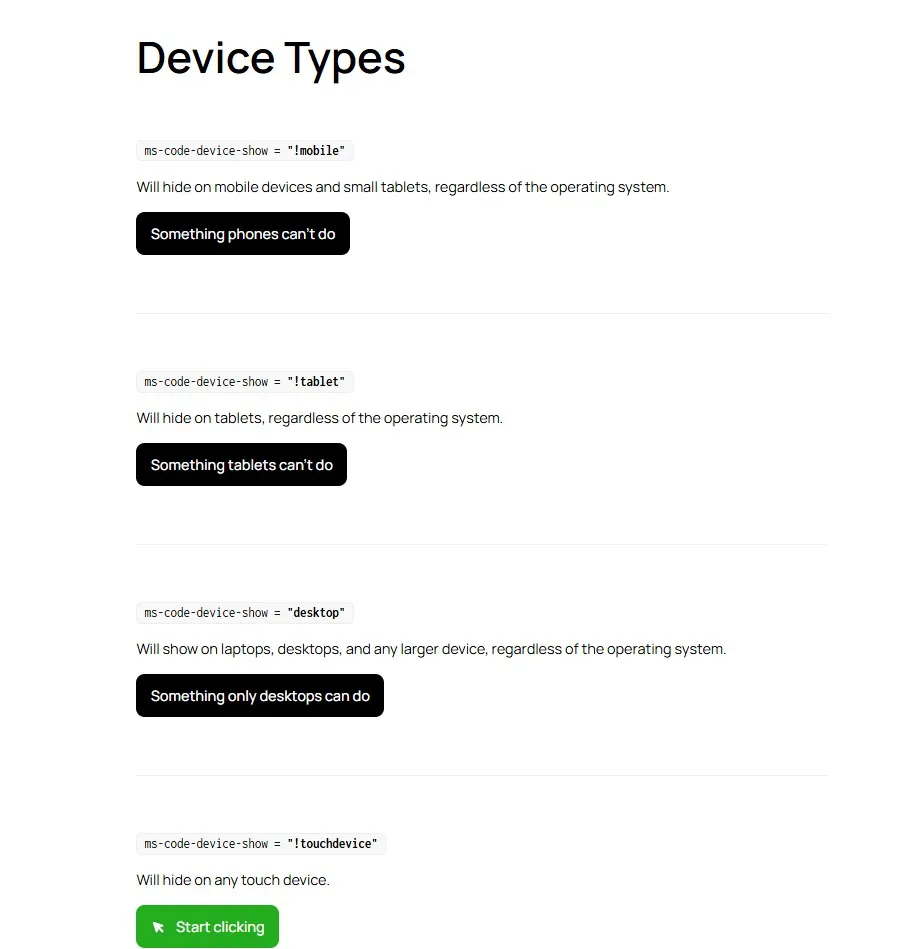 Device Types

ms-code-device-show = "!mobile"

Will hide on mobile devices and small tablets, regardless of the operating system.

Something phones can't do

ms-code-device-show = "!tablet"

Will hide on tablets, regardless of the operating system.

Something tablets can't do

ms-code-device-show = "desktop"

Will show on laptops, desktops, and any larger device, regardless of the operating system.

Something only desktops can do

ms-code-device-show = "!touchdevice"

Will hide on any touch device.

Start clicking